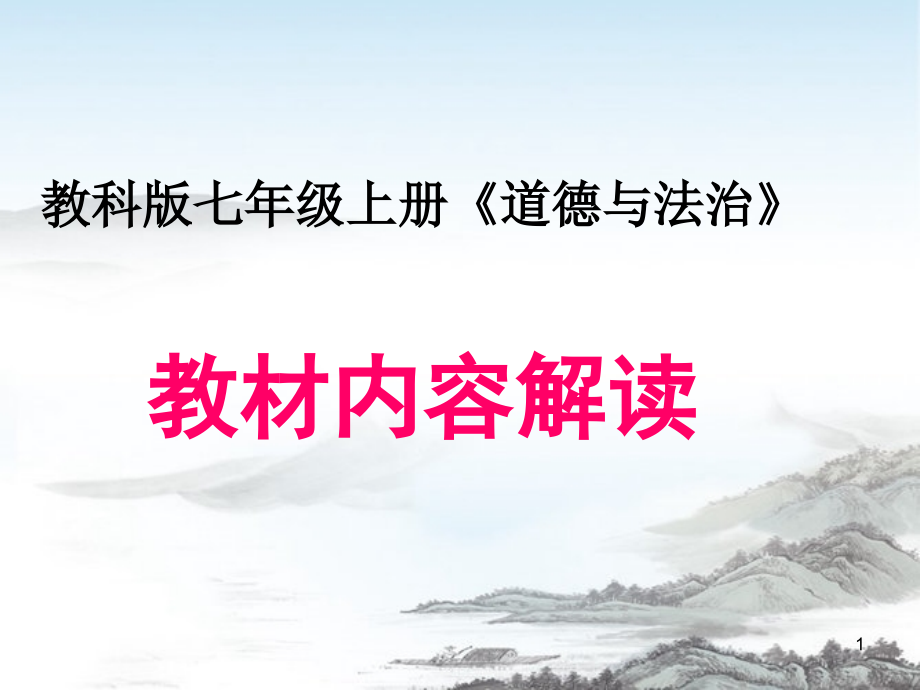 教科版七年级上册《道德与法治》

教材内容解读

1